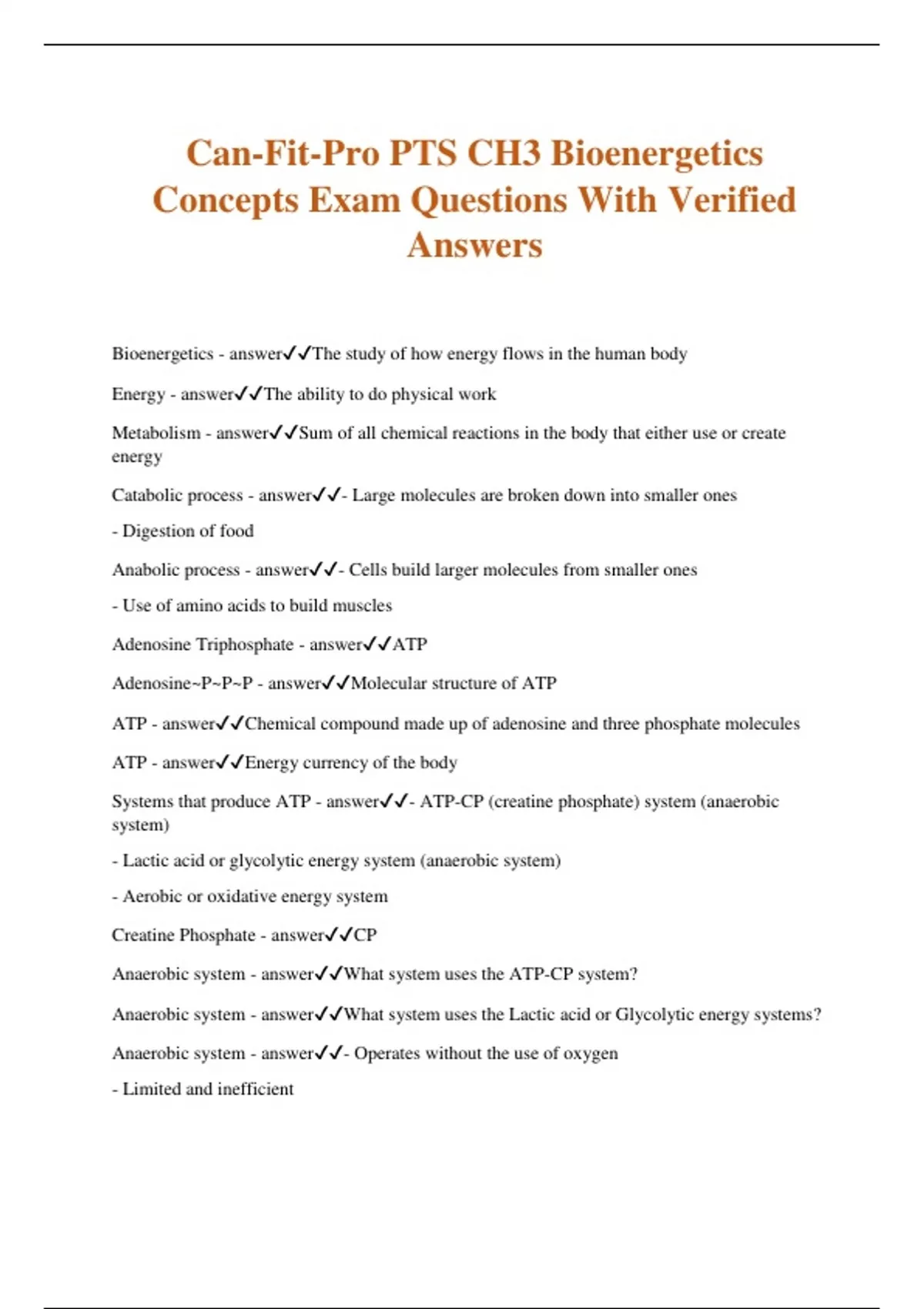 Can-Fit-Pro PTS CH3 Bioenergetics Concepts Exam Questions With Verified Answers

Bioenergetics - answer✓✓The study of how energy flows in the human body

Energy - answer✓✓The ability to do physical work

Metabolism - answer✓✓Sum of all chemical reactions in the body that either use or create energy

Catabolic process - answer✓✓- Large molecules are broken down into smaller ones

- Digestion of food

Anabolic process - answer✓✓- Cells build larger molecules from smaller ones

- Use of amino acids to build muscles

Adenosine Triphosphate - answer✓✓ATP

Adenosine~P~P~P - answer✓✓Molecular structure of ATP

ATP - answer✓✓Chemical compound made up of adenosine and three phosphate molecules

ATP - answer✓✓Energy currency of the body

Systems that produce ATP - answer✓✓- ATP-CP (creatine phosphate) system (anaerobic system)

- Lactic acid or glycolytic energy system (anaerobic system)

- Aerobic or oxidative energy system

Creatine Phosphate - answer✓✓CP

Anaerobic system - answer✓✓What system uses the ATP-CP system?

Anaerobic system - answer✓✓What system uses the Lactic acid or Glycolytic energy systems?

Anaerobic system - answer✓✓- Operates without the use of oxygen

- Limited and inefficient